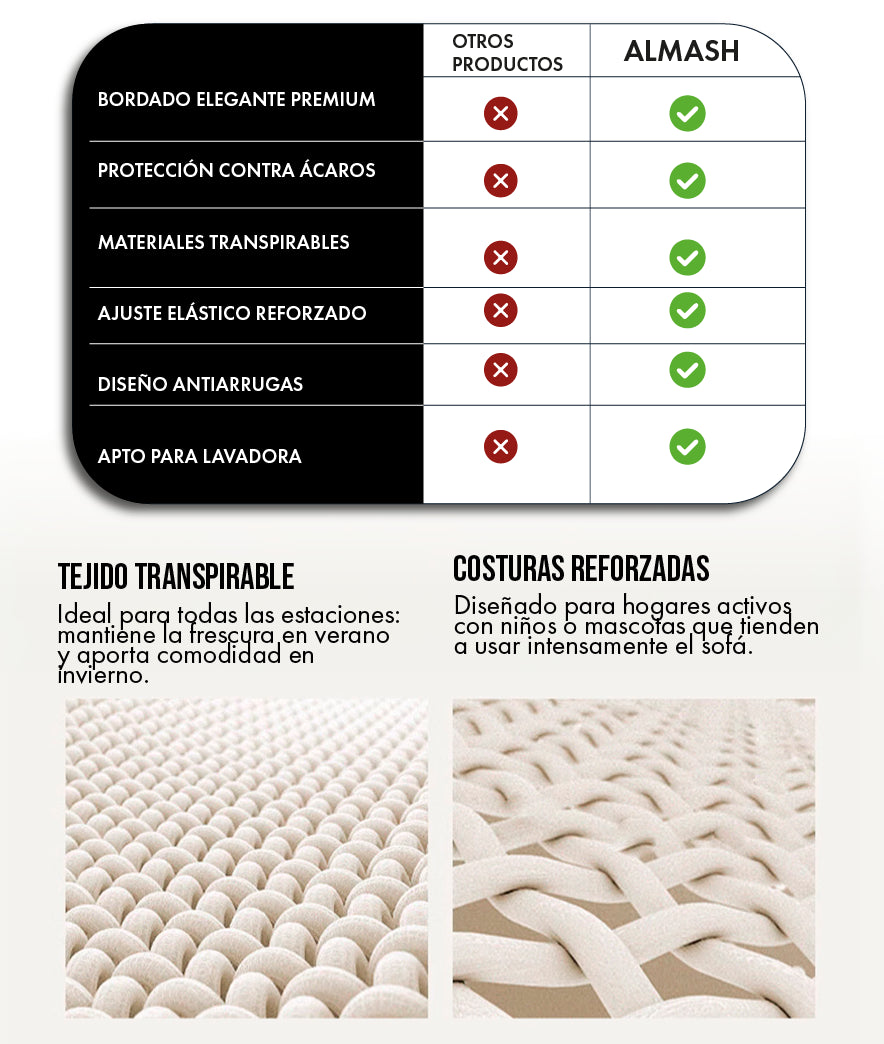 | | OTROS PRODUCTOS | ALMASH |
|---|---|---|
| BORDADO ELEGANTE PREMIUM | ✗ | ✓ |
| PROTECCIÓN CONTRA ÁCAROS | ✗ | ✓ |
| MATERIALES TRANSPIRABLES | ✗ | ✓ |
| AJUSTE ELÁSTICO REFORZADO | ✗ | ✓ |
| DISEÑO ANTIARRUGAS | ✗ | ✓ |
| APTO PARA LAVADORA | ✗ | ✓ |

TEJIDO TRANSPIRABLE

Ideal para todas las estaciones: mantiene la frescura en verano y aporta comodidad en invierno.

COSTURAS REFORZADAS

Diseñado para hogares activos con niños o mascotas que tienden a usar intensamente el sofá.